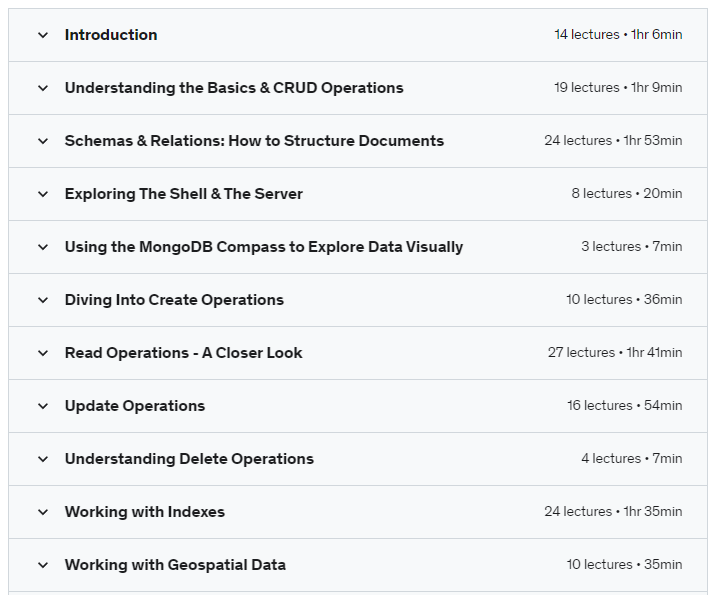 Introduction 14 lectures • 1hr 6min

Understanding the Basics & CRUD Operations 19 lectures • 1hr 9min

Schemas & Relations: How to Structure Documents 24 lectures • 1hr 53min

Exploring The Shell & The Server 8 lectures • 20min

Using the MongoDB Compass to Explore Data Visually 3 lectures • 7min

Diving Into Create Operations 10 lectures • 36min

Read Operations - A Closer Look 27 lectures • 1hr 41min

Update Operations 16 lectures • 54min

Understanding Delete Operations 4 lectures • 7min

Working with Indexes 24 lectures • 1hr 35min

Working with Geospatial Data 10 lectures • 35min